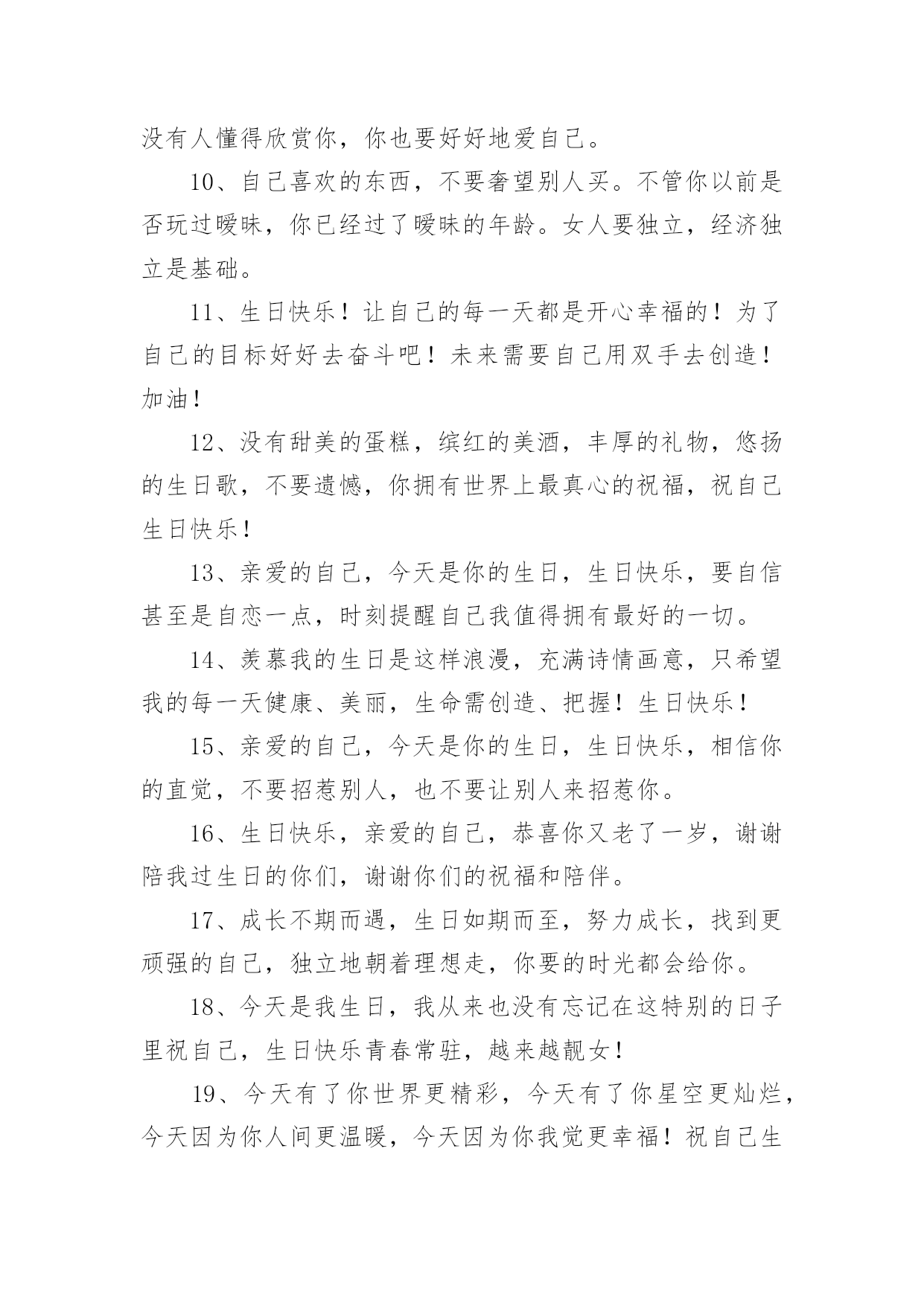 没有人懂得欣赏你，你也要好好地爱自己。

10、自己喜欢的东西，不要奢望别人买。不管你以前是否玩过暧昧，你已经过了暧昧的年龄。女人要独立，经济独立是基础。

11、生日快乐！让自己的每一天都是开心幸福的！为了自己的目标好好去奋斗吧！未来需要自己用双手去创造！加油！

12、没有甜美的蛋糕，缤红的美酒，丰厚的礼物，悠扬的生日歌，不要遗憾，你拥有世界上最真心的祝福，祝自己生日快乐！

13、亲爱的自己，今天是你的生日，生日快乐，要自信甚至是自恋一点，时刻提醒自己我值得拥有最好的一切。

14、羡慕我的生日是这样浪漫，充满诗情画意，只希望我的每一天健康、美丽，生命需创造、把握！生日快乐！

15、亲爱的自己，今天是你的生日，生日快乐，相信你的直觉，不要招惹别人，也不要让别人来招惹你。

16、生日快乐，亲爱的自己，恭喜你又老了一岁，谢谢陪我过生日的你们，谢谢你们的祝福和陪伴。

17、成长不期而遇，生日如期而至，努力成长，找到更顽强的自己，独立地朝着理想走，你要的时光都会给你。

18、今天是我生日，我从来也没有忘记在这特别的日子里祝自己，生日快乐青春常驻，越来越靓女！

19、今天有了你世界更精彩，今天有了你星空更灿烂，今天因为你人间更温暖，今天因为你我觉更幸福！祝自己生